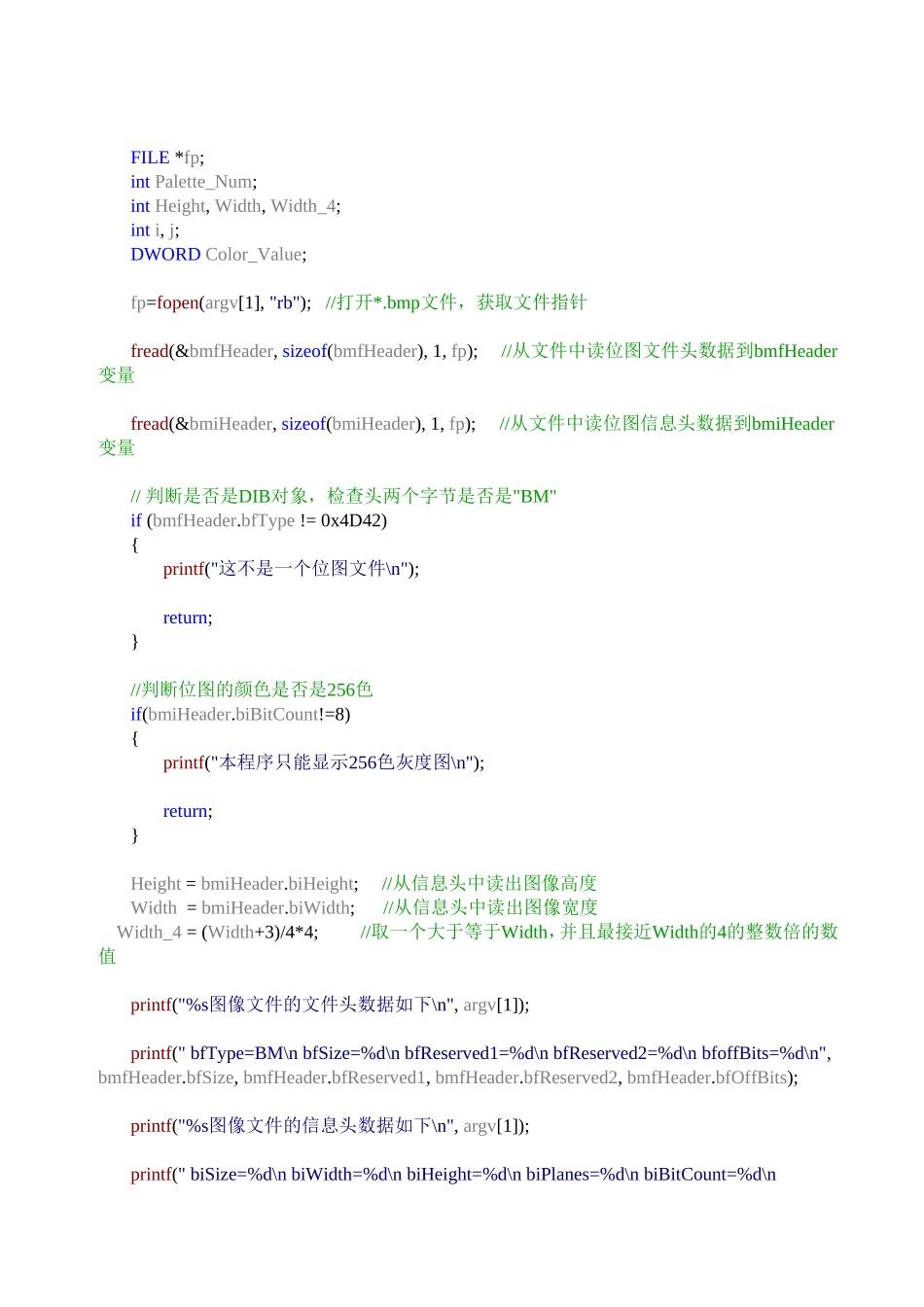 FILE *fp;
int Palette_Num;
int Height, Width, Width_4;
int i, j;
DWORD Color_Value;

fp=fopen(argv[1], "rb"); //打开*.bmp文件，获取文件指针

fread(&bmfHeader, sizeof(bmfHeader), 1, fp); //从文件中读位图文件头数据到bmfHeader变量

fread(&bmiHeader, sizeof(bmiHeader), 1, fp); //从文件中读位图信息头数据到bmiHeader变量

// 判断是否是DIB对象，检查头两个字节是否是"BM"
if (bmfHeader.bfType != 0x4D42)
{
printf("这不是一个位图文件\n");

return;
}

//判断位图的颜色是否是256色
if(bmiHeader.biBitCount!=8)
{
printf("本程序只能显示256色灰度图\n");

return;
}

Height = bmiHeader.biHeight; //从信息头中读出图像高度
Width = bmiHeader.biWidth; //从信息头中读出图像宽度
Width_4 = (Width+3)/4*4; //取一个大于等于Width，并且最接近Width的4的整数倍的数值

printf("%s图像文件的文件头数据如下\n", argv[1]);

printf(" bfType=BM\n bfSize=%d\n bfReserved1=%d\n bfReserved2=%d\n bfoffBits=%d\n", bmfHeader.bfSize, bmfHeader.bfReserved1, bmfHeader.bfReserved2, bmfHeader.bfOffBits);

printf("%s图像文件的信息头数据如下\n", argv[1]);

printf(" biSize=%d\n biWidth=%d\n biHeight=%d\n biPlanes=%d\n biBitCount=%d\n